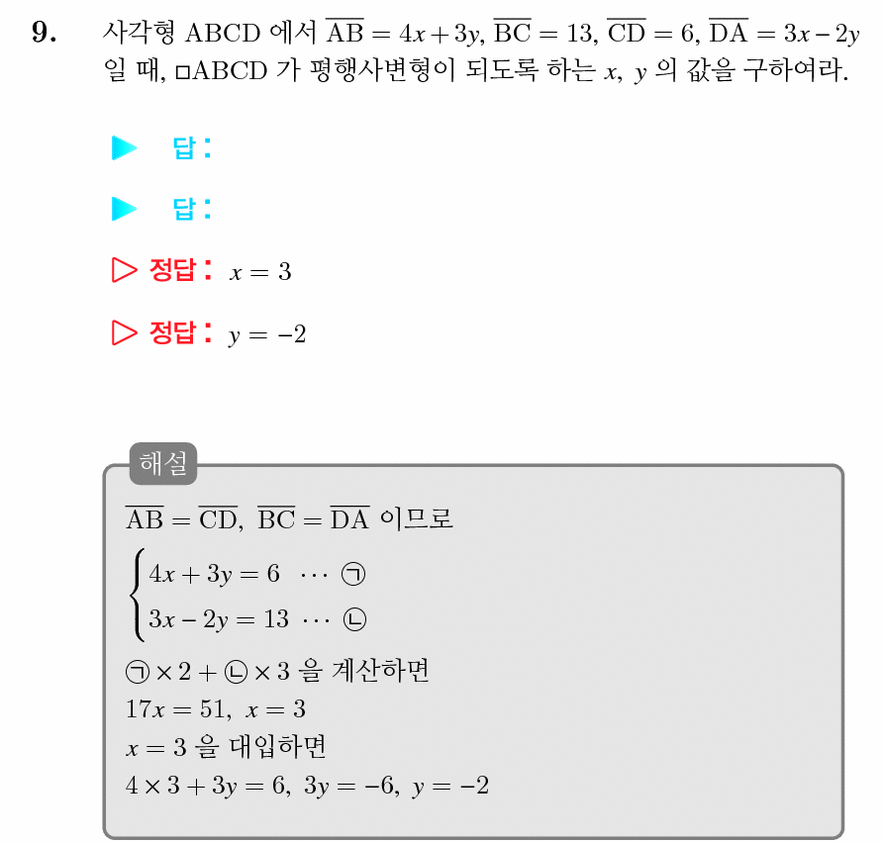 9. 사각형 ABCD 에서 $\overline{AB} = 4x + 3y$, $\overline{BC} = 13$, $\overline{CD} = 6$, $\overline{DA} = 3x - 2y$ 일 때, □ABCD 가 평행사변형이 되도록 하는 $x$, $y$ 의 값을 구하여라.

▶ 답:

▶ 답:

▷ 정답: $x = 3$

▷ 정답: $y = -2$

해설

$\overline{AB} = \overline{CD}$, $\overline{BC} = \overline{DA}$ 이므로

$\begin{cases} 4x + 3y = 6 & \cdots ㉠ \\ 3x - 2y = 13 & \cdots ㉡ \end{cases}$

㉠ $\times 2 +$ ㉡ $\times 3$ 을 계산하면

$17x = 51$, $x = 3$

$x = 3$ 을 대입하면

$4 \times 3 + 3y = 6$, $3y = -6$, $y = -2$